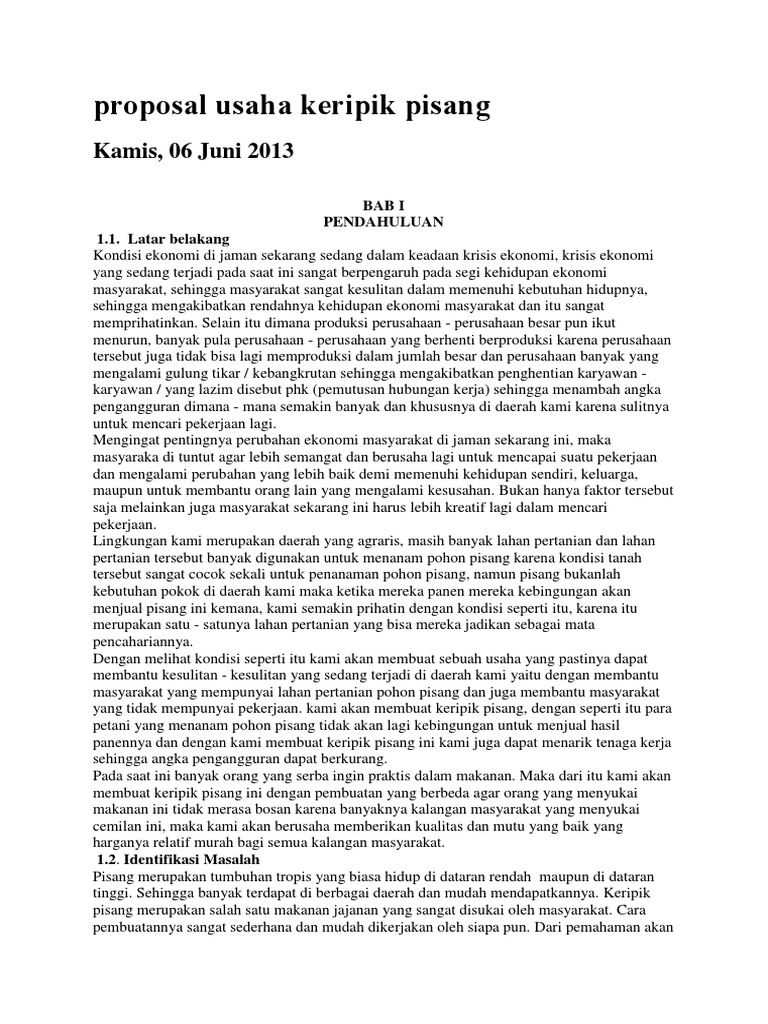 proposal usaha keripik pisang

Kamis, 06 Juni 2013

BAB I
PENDAHULUAN

1.1. Latar belakang
Kondisi ekonomi di jaman sekarang sedang dalam keadaan krisis ekonomi, krisis ekonomi yang sedang terjadi pada saat ini sangat berpengaruh pada segi kehidupan ekonomi masyarakat, sehingga masyarakat sangat kesulitan dalam memenuhi kebutuhan hidupnya, sehingga mengakibatkan rendahnya kehidupan ekonomi masyarakat dan itu sangat memprihatinkan. Selain itu dimana produksi perusahaan - perusahaan besar pun ikut menurun, banyak pula perusahaan - perusahaan yang berhenti berproduksi karena perusahaan tersebut juga tidak bisa lagi memproduksi dalam jumlah besar dan perusahaan banyak yang mengalami gulung tikar / kebangkrutan sehingga mengakibatkan penghentian karyawan - karyawan / yang lazim disebut phk (pemutusan hubungan kerja) sehingga menambah angka pengangguran dimana - mana semakin banyak dan khususnya di daerah kami karena sulitnya untuk mencari pekerjaan lagi.
Mengingat pentingnya perubahan ekonomi masyarakat di jaman sekarang ini, maka masyaraka di tuntut agar lebih semangat dan berusaha lagi untuk mencapai suatu pekerjaan dan mengalami perubahan yang lebih baik demi memenuhi kehidupan sendiri, keluarga, maupun untuk membantu orang lain yang mengalami kesusahan. Bukan hanya faktor tersebut saja melainkan juga masyarakat sekarang ini harus lebih kreatif lagi dalam mencari pekerjaan.
Lingkungan kami merupakan daerah yang agraris, masih banyak lahan pertanian dan lahan pertanian tersebut banyak digunakan untuk menanam pohon pisang karena kondisi tanah tersebut sangat cocok sekali untuk penanaman pohon pisang, namun pisang bukanlah kebutuhan pokok di daerah kami maka ketika mereka panen mereka kebingungan akan menjual pisang ini kemana, kami semakin prihatin dengan kondisi seperti itu, karena itu merupakan satu - satunya lahan pertanian yang bisa mereka jadikan sebagai mata pencahariannya.
Dengan melihat kondisi seperti itu kami akan membuat sebuah usaha yang pastinya dapat membantu kesulitan - kesulitan yang sedang terjadi di daerah kami yaitu dengan membantu masyarakat yang mempunyai lahan pertanian pohon pisang dan juga membantu masyarakat yang tidak mempunyai pekerjaan. kami akan membuat keripik pisang, dengan seperti itu para petani yang menanam pohon pisang tidak akan lagi kebingungan untuk menjual hasil panennya dan dengan kami membuat keripik pisang ini kami juga dapat menarik tenaga kerja sehingga angka pengangguran dapat berkurang.
Pada saat ini banyak orang yang serba ingin praktis dalam makanan. Maka dari itu kami akan membuat keripik pisang ini dengan pembuatan yang berbeda agar orang yang menyukai makanan ini tidak merasa bosan karena banyaknya kalangan masyarakat yang menyukai cemilan ini, maka kami akan berusaha memberikan kualitas dan mutu yang baik yang harganya relatif murah bagi semua kalangan masyarakat.
1.2. Identifikasi Masalah
Pisang merupakan tumbuhan tropis yang biasa hidup di dataran rendah maupun di dataran tinggi. Sehingga banyak terdapat di berbagai daerah dan mudah mendapatkannya. Keripik pisang merupakan salah satu makanan jajanan yang sangat disukai oleh masyarakat. Cara pembuatannya sangat sederhana dan mudah dikerjakan oleh siapa pun. Dari pemahaman akan